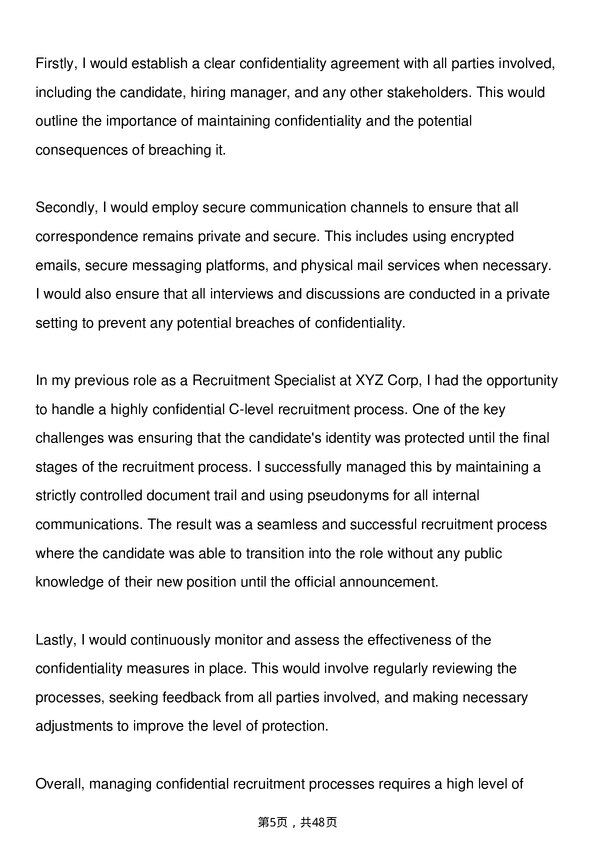 Firstly, I would establish a clear confidentiality agreement with all parties involved, including the candidate, hiring manager, and any other stakeholders. This would outline the importance of maintaining confidentiality and the potential consequences of breaching it.

Secondly, I would employ secure communication channels to ensure that all correspondence remains private and secure. This includes using encrypted emails, secure messaging platforms, and physical mail services when necessary. I would also ensure that all interviews and discussions are conducted in a private setting to prevent any potential breaches of confidentiality.

In my previous role as a Recruitment Specialist at XYZ Corp, I had the opportunity to handle a highly confidential C-level recruitment process. One of the key challenges was ensuring that the candidate's identity was protected until the final stages of the recruitment process. I successfully managed this by maintaining a strictly controlled document trail and using pseudonyms for all internal communications. The result was a seamless and successful recruitment process where the candidate was able to transition into the role without any public knowledge of their new position until the official announcement.

Lastly, I would continuously monitor and assess the effectiveness of the confidentiality measures in place. This would involve regularly reviewing the processes, seeking feedback from all parties involved, and making necessary adjustments to improve the level of protection.

Overall, managing confidential recruitment processes requires a high level of

第5页，共48页